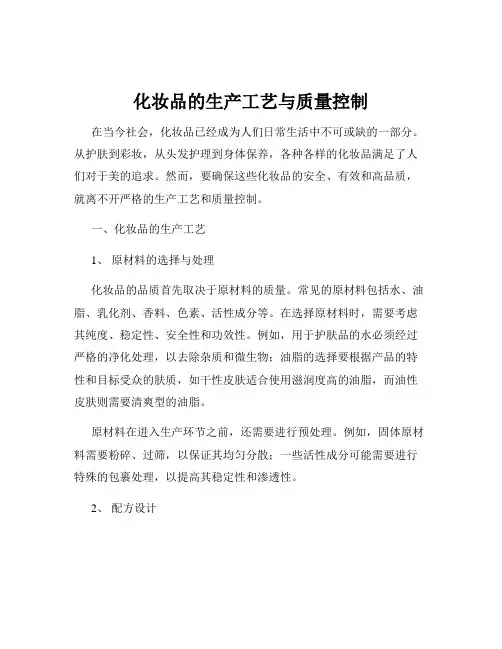 化妆品的生产工艺与质量控制

在当今社会，化妆品已经成为人们日常生活中不可或缺的一部分。从护肤到彩妆，从头发护理到身体保养，各种各样的化妆品满足了人们对于美的追求。然而，要确保这些化妆品的安全、有效和高品质，就离不开严格的生产工艺和质量控制。

一、化妆品的生产工艺

1、 原材料的选择与处理

化妆品的品质首先取决于原材料的质量。常见的原材料包括水、油脂、乳化剂、香料、色素、活性成分等。在选择原材料时，需要考虑其纯度、稳定性、安全性和功效性。例如，用于护肤品的水必须经过严格的净化处理，以去除杂质和微生物；油脂的选择要根据产品的特性和目标受众的肤质，如干性皮肤适合使用滋润度高的油脂，而油性皮肤则需要清爽型的油脂。

原材料在进入生产环节之前，还需要进行预处理。例如，固体原材料需要粉碎、过筛，以保证其均匀分散；一些活性成分可能需要进行特殊的包裹处理，以提高其稳定性和渗透性。

2、 配方设计